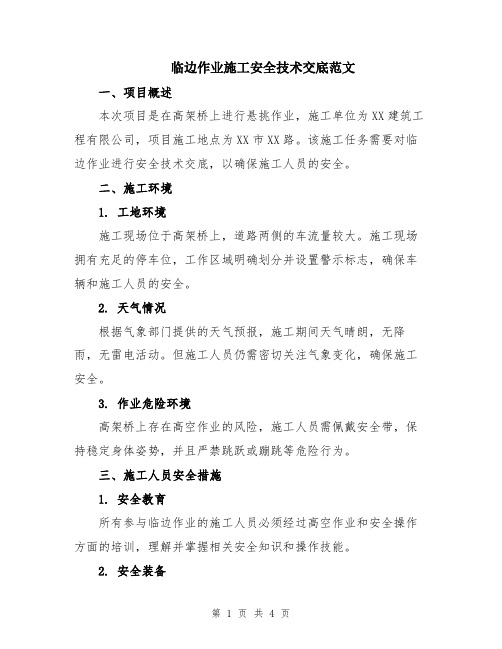 临边作业施工安全技术交底范文

一、项目概述

本次项目是在高架桥上进行悬挑作业，施工单位为XX建筑工程有限公司，项目施工地点为XX市XX路。该施工任务需要对临边作业进行安全技术交底，以确保施工人员的安全。

二、施工环境

1. 工地环境

施工现场位于高架桥上，道路两侧的车流量较大。施工现场拥有充足的停车位，工作区域明确划分并设置警示标志，确保车辆和施工人员的安全。

2. 天气情况

根据气象部门提供的天气预报，施工期间天气晴朗，无降雨，无雷电活动。但施工人员仍需密切关注气象变化，确保施工安全。

3. 作业危险环境

高架桥上存在高空作业的风险，施工人员需佩戴安全带，保持稳定身体姿势，并且严禁跳跃或蹦跳等危险行为。

三、施工人员安全措施

1. 安全教育

所有参与临边作业的施工人员必须经过高空作业和安全操作方面的培训，理解并掌握相关安全知识和操作技能。

2. 安全装备

第 1 页 共 4 页